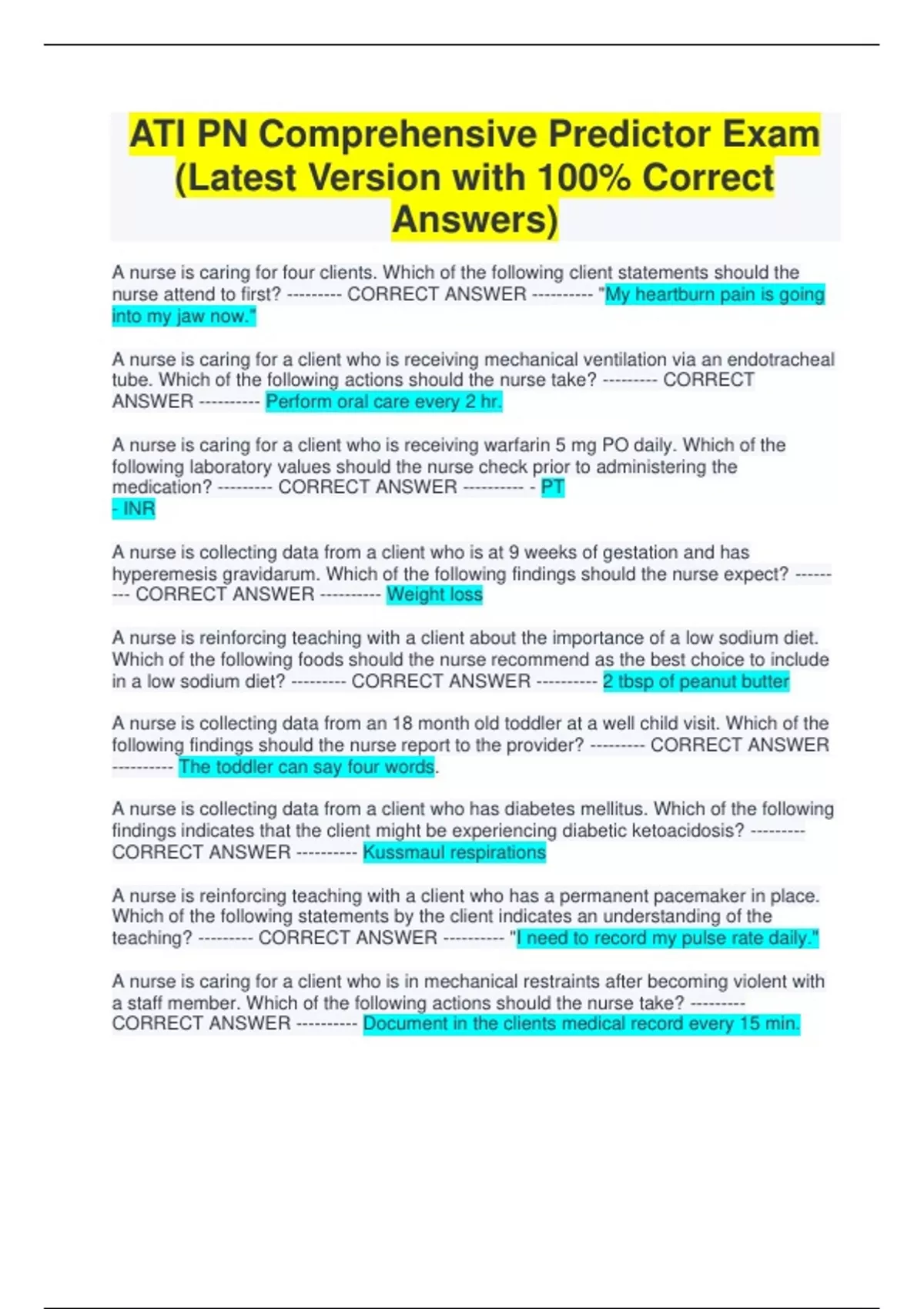 ATI PN Comprehensive Predictor Exam (Latest Version with 100% Correct Answers)

A nurse is caring for four clients. Which of the following client statements should the nurse attend to first? --------- CORRECT ANSWER ---------- "My heartburn pain is going into my jaw now."

A nurse is caring for a client who is receiving mechanical ventilation via an endotracheal tube. Which of the following actions should the nurse take? --------- CORRECT ANSWER ---------- Perform oral care every 2 hr.

A nurse is caring for a client who is receiving warfarin 5 mg PO daily. Which of the following laboratory values should the nurse check prior to administering the medication? --------- CORRECT ANSWER ---------- - PT
- INR

A nurse is collecting data from a client who is at 9 weeks of gestation and has hyperemesis gravidarum. Which of the following findings should the nurse expect? --------- CORRECT ANSWER ---------- Weight loss

A nurse is reinforcing teaching with a client about the importance of a low sodium diet. Which of the following foods should the nurse recommend as the best choice to include in a low sodium diet? --------- CORRECT ANSWER ---------- 2 tbsp of peanut butter

A nurse is collecting data from an 18 month old toddler at a well child visit. Which of the following findings should the nurse report to the provider? --------- CORRECT ANSWER ---------- The toddler can say four words.

A nurse is collecting data from a client who has diabetes mellitus. Which of the following findings indicates that the client might be experiencing diabetic ketoacidosis? --------- CORRECT ANSWER ---------- Kussmaul respirations

A nurse is reinforcing teaching with a client who has a permanent pacemaker in place. Which of the following statements by the client indicates an understanding of the teaching? --------- CORRECT ANSWER ---------- "I need to record my pulse rate daily."

A nurse is caring for a client who is in mechanical restraints after becoming violent with a staff member. Which of the following actions should the nurse take? --------- CORRECT ANSWER ---------- Document in the clients medical record every 15 min.